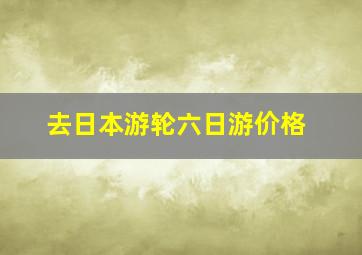 去日本游轮六日游价格